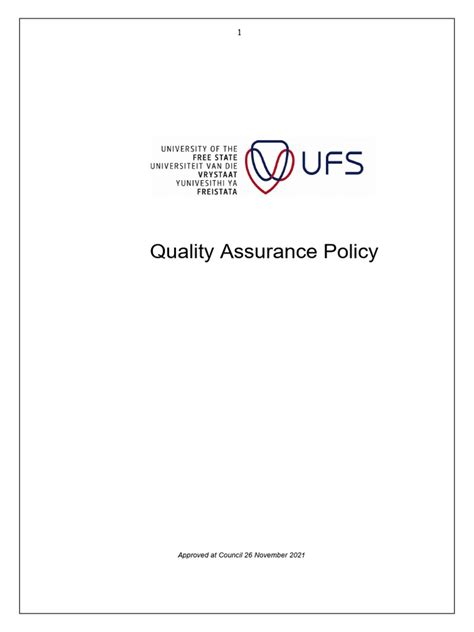 1

UNIVERSITY OF THE
FREE STATE
UNIVERSITEIT VAN DIE
VRYSTAAT
YUNIVESITHI YA
FREISTATA

UFS

Quality Assurance Policy

Approved at Council 26 November 2021